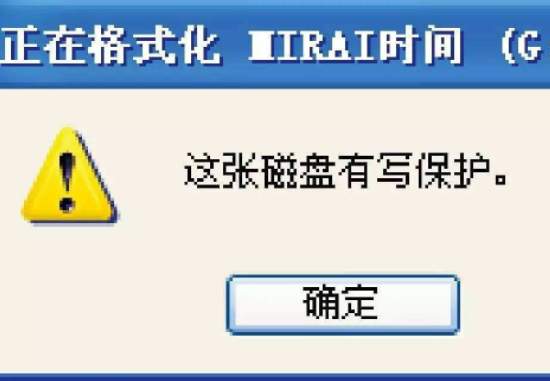 正在格式化 MIRAI时间 （G

这张磁盘有写保护。

确定